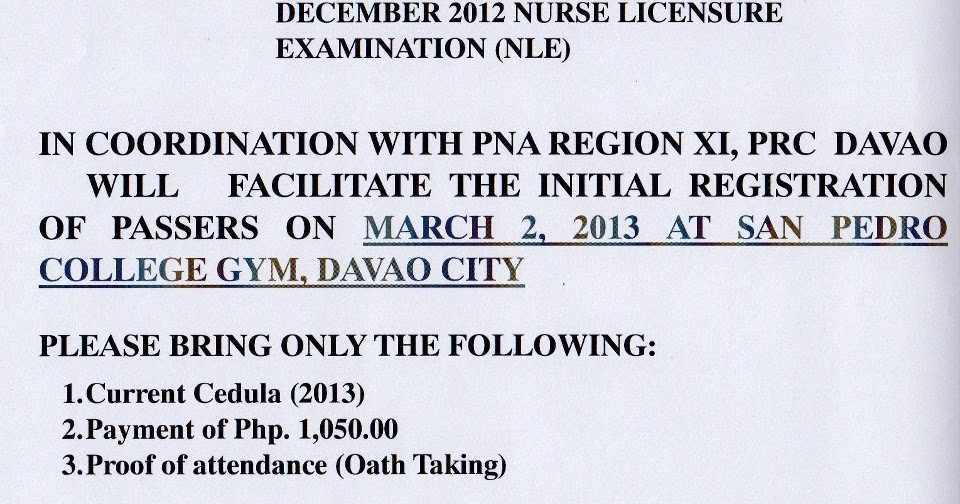 DECEMBER 2012 NURSE LICENSURE EXAMINATION (NLE)

IN COORDINATION WITH PNA REGION XI, PRC DAVAO WILL FACILITATE THE INITIAL REGISTRATION OF PASSERS ON MARCH 2, 2013 AT SAN PEDRO COLLEGE GYM, DAVAO CITY

PLEASE BRING ONLY THE FOLLOWING:

1.Current Cedula (2013)
2.Payment of Php. 1,050.00
3.Proof of attendance (Oath Taking)